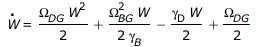 $\dot{W} = \frac{\Omega_{DG} W^2}{2} + \frac{\Omega_{BG}^2 W}{2 \gamma_B} - \frac{\gamma_D W}{2} + \frac{\Omega_{DG}}{2}$